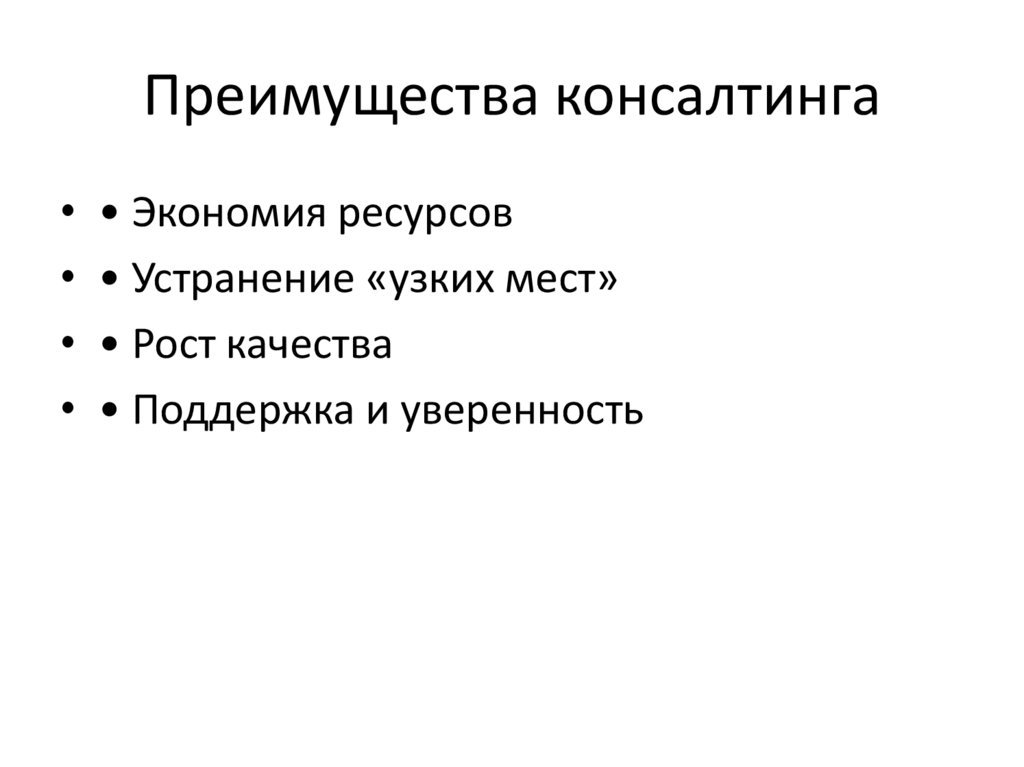 Преимущества консалтинга

• • Экономия ресурсов
• • Устранение «узких мест»
• • Рост качества
• • Поддержка и уверенность